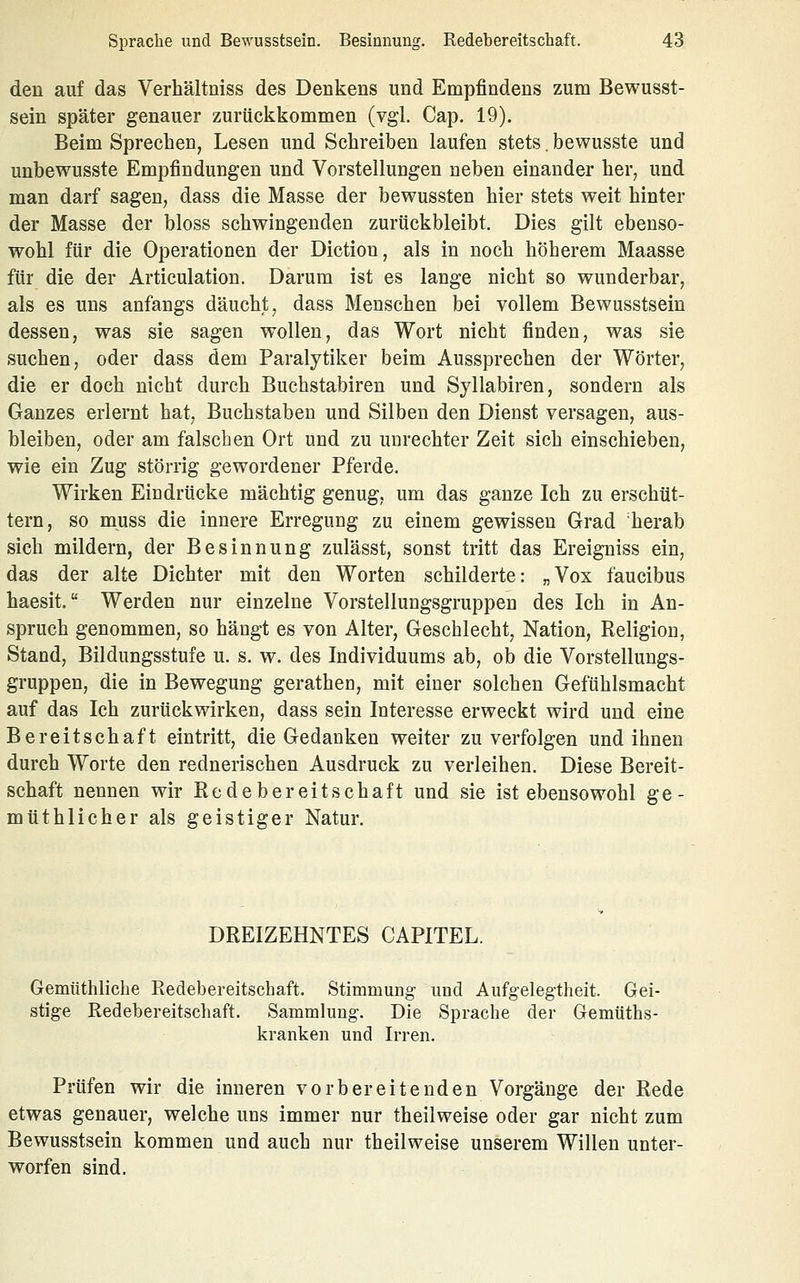 Sprache und Bewusstsein. Besinnung. Redebereitschaft. 43

den auf das Verhältniss des Denkens und Empfindens zum Bewusstsein später genauer zurückkommen (vgl. Cap. 19).

Beim Sprechen, Lesen und Schreiben laufen stets bewusste und unbewusste Empfindungen und Vorstellungen neben einander her, und man darf sagen, dass die Masse der bewussten hier stets weit hinter der Masse der bloss schwingenden zurückbleibt. Dies gilt ebensowohl für die Operationen der Diction, als in noch höherem Maasse für die der Articulation. Darum ist es lange nicht so wunderbar, als es uns anfangs däucht, dass Menschen bei vollem Bewusstsein dessen, was sie sagen wollen, das Wort nicht finden, was sie suchen, oder dass dem Paralytiker beim Aussprechen der Wörter, die er doch nicht durch Buchstabiren und Syllabiren, sondern als Ganzes erlernt hat, Buchstaben und Silben den Dienst versagen, ausbleiben, oder am falschen Ort und zu unrechter Zeit sich einschieben, wie ein Zug störrig gewordener Pferde.

Wirken Eindrücke mächtig genug, um das ganze Ich zu erschüttern, so muss die innere Erregung zu einem gewissen Grad herab sich mildern, der Besinnung zulässt, sonst tritt das Ereigniss ein, das der alte Dichter mit den Worten schilderte: „Vox faucibus haesit." Werden nur einzelne Vorstellungsgruppen des Ich in Anspruch genommen, so hängt es von Alter, Geschlecht, Nation, Religion, Stand, Bildungsstufe u. s. w. des Individuums ab, ob die Vorstellungsgruppen, die in Bewegung gerathen, mit einer solchen Gefühlsmacht auf das Ich zurückwirken, dass sein Interesse erweckt wird und eine Bereitschaft eintritt, die Gedanken weiter zu verfolgen und ihnen durch Worte den rednerischen Ausdruck zu verleihen. Diese Bereitschaft nennen wir Redebereitschaft und sie ist ebensowohl gemüthlicher als geistiger Natur.

DREIZEHNTES CAPITEL.

Gemüthliche Redebereitschaft. Stimmung und Aufgelegtheit. Geistige Redebereitschaft. Sammlung. Die Sprache der Gemüthskranken und Irren.

Prüfen wir die inneren vorbereitenden Vorgänge der Rede etwas genauer, welche uns immer nur theilweise oder gar nicht zum Bewusstsein kommen und auch nur theilweise unserem Willen unterworfen sind.